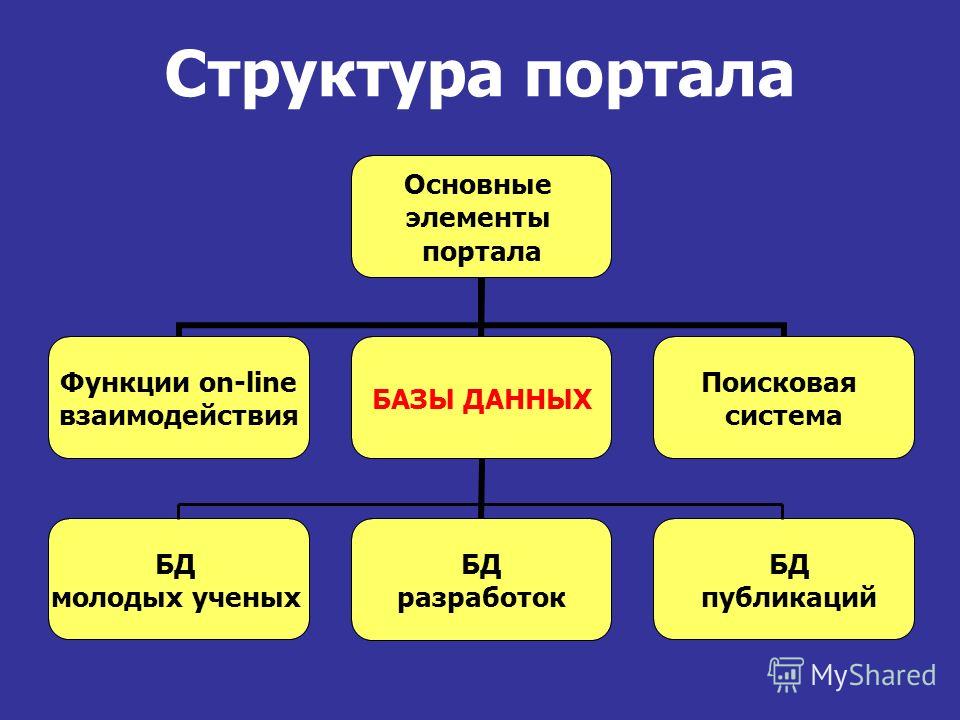 Структура портала

Основные элементы портала

Функции on-line взаимодействия

БАЗЫ ДАННЫХ

Поисковая система

БД молодых ученых

БД разработок

БД публикаций

MyShared